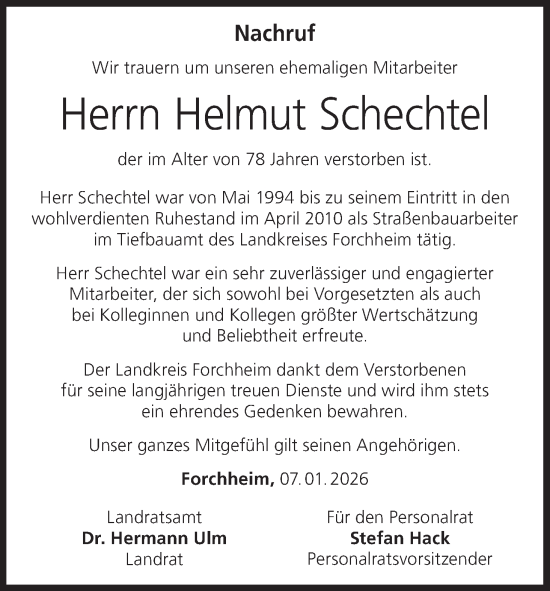 Nachruf

Wir trauern um unseren ehemaligen Mitarbeiter

Herrn Helmut Schechtel

der im Alter von 78 Jahren verstorben ist.

Herr Schechtel war von Mai 1994 bis zu seinem Eintritt in den wohlverdienten Ruhestand im April 2010 als Straßenbauarbeiter im Tiefbauamt des Landkreises Forchheim tätig.

Herr Schechtel war ein sehr zuverlässiger und engagierter Mitarbeiter, der sich sowohl bei Vorgesetzten als auch bei Kolleginnen und Kollegen größter Wertschätzung und Beliebtheit erfreute.

Der Landkreis Forchheim dankt dem Verstorbenen für seine langjährigen treuen Dienste und wird ihm stets ein ehrendes Gedenken bewahren.

Unser ganzes Mitgefühl gilt seinen Angehörigen.

Forchheim, 07.01.2026

Landratsamt
Dr. Hermann Ulm
Landrat

Für den Personalrat
Stefan Hack
Personalratsvorsitzender